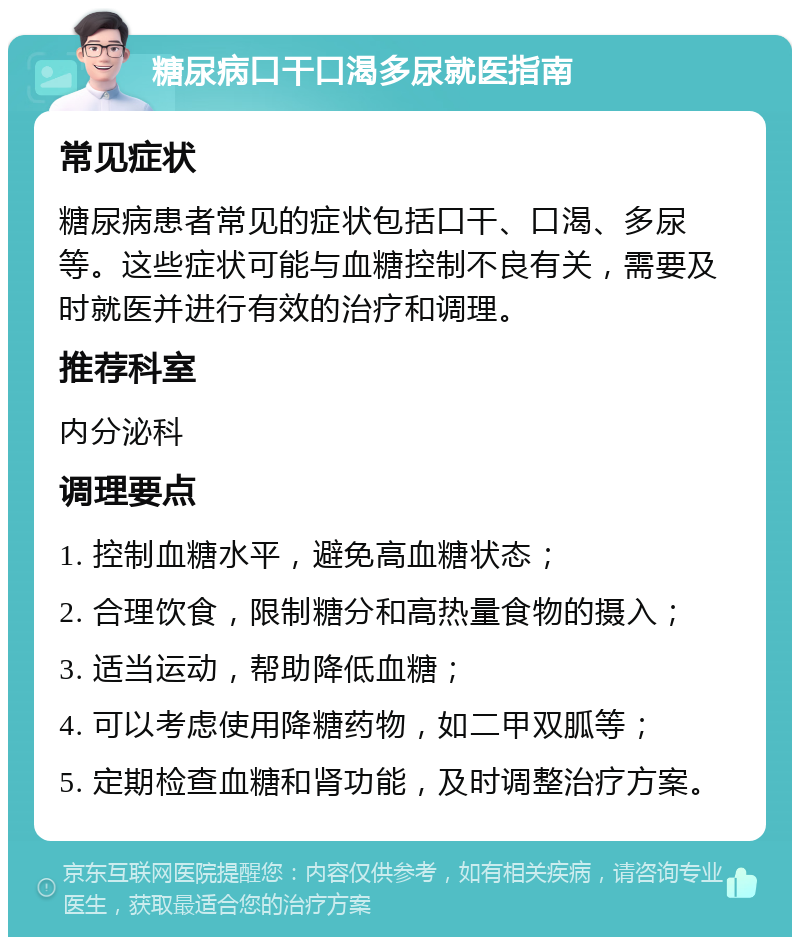 糖尿病口干口渴多尿就医指南

常见症状

糖尿病患者常见的症状包括口干、口渴、多尿等。这些症状可能与血糖控制不良有关，需要及时就医并进行有效的治疗和调理。

推荐科室

内分泌科

调理要点

1. 控制血糖水平，避免高血糖状态；

2. 合理饮食，限制糖分和高热量食物的摄入；

3. 适当运动，帮助降低血糖；

4. 可以考虑使用降糖药物，如二甲双胍等；

5. 定期检查血糖和肾功能，及时调整治疗方案。

京东互联网医院提醒您：内容仅供参考，如有相关疾病，请咨询专业医生，获取最适合您的治疗方案